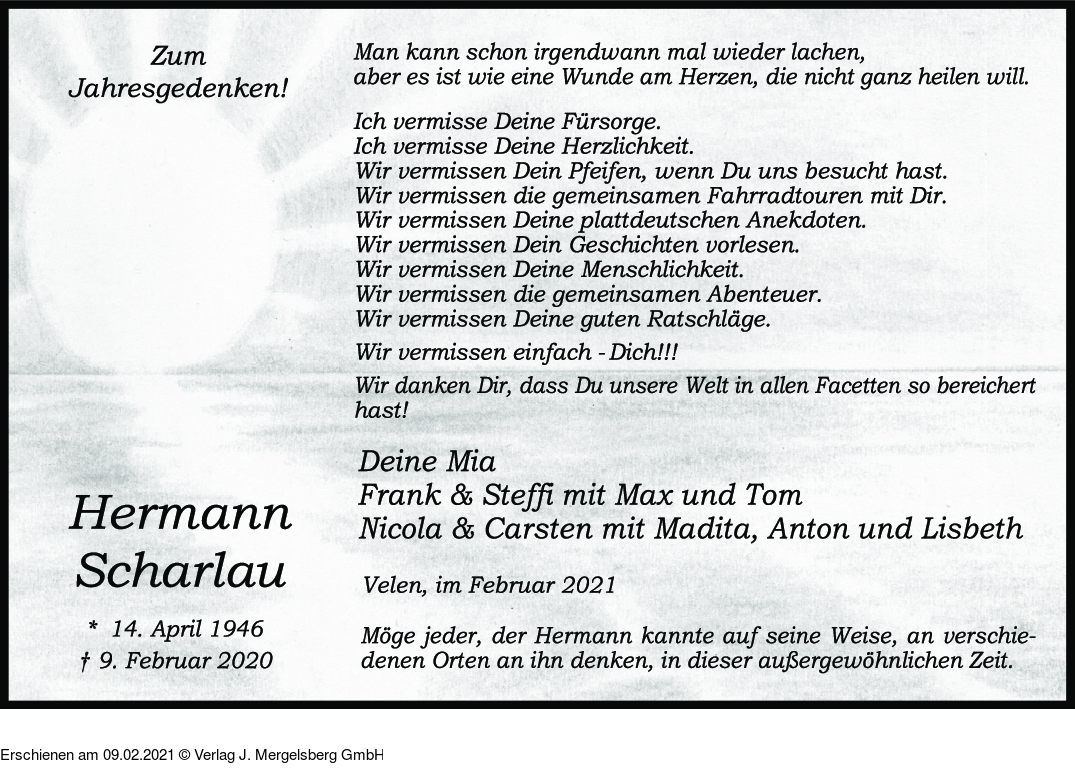 Zum Jahresgedenken!

Hermann Scharlau

* 14. April 1946
† 9. Februar 2020

Man kann schon irgendwann mal wieder lachen, aber es ist wie eine Wunde am Herzen, die nicht ganz heilen will.

Ich vermisse Deine Fürsorge.
Ich vermisse Deine Herzlichkeit.
Wir vermissen Dein Pfeifen, wenn Du uns besucht hast.
Wir vermissen die gemeinsamen Fahrradtouren mit Dir.
Wir vermissen Deine plattdeutschen Anekdoten.
Wir vermissen Dein Geschichten vorlesen.
Wir vermissen Deine Menschlichkeit.
Wir vermissen die gemeinsamen Abenteuer.
Wir vermissen Deine guten Ratschläge.

Wir vermissen einfach - Dich!!!

Wir danken Dir, dass Du unsere Welt in allen Facetten so bereichert hast!

Deine Mia
Frank & Steffi mit Max und Tom
Nicola & Carsten mit Madita, Anton und Lisbeth

Velen, im Februar 2021

Möge jeder, der Hermann kannte auf seine Weise, an verschiedenen Orten an ihn denken, in dieser außergewöhnlichen Zeit.

Erschienen am 09.02.2021 © Verlag J. Mergelsberg GmbH